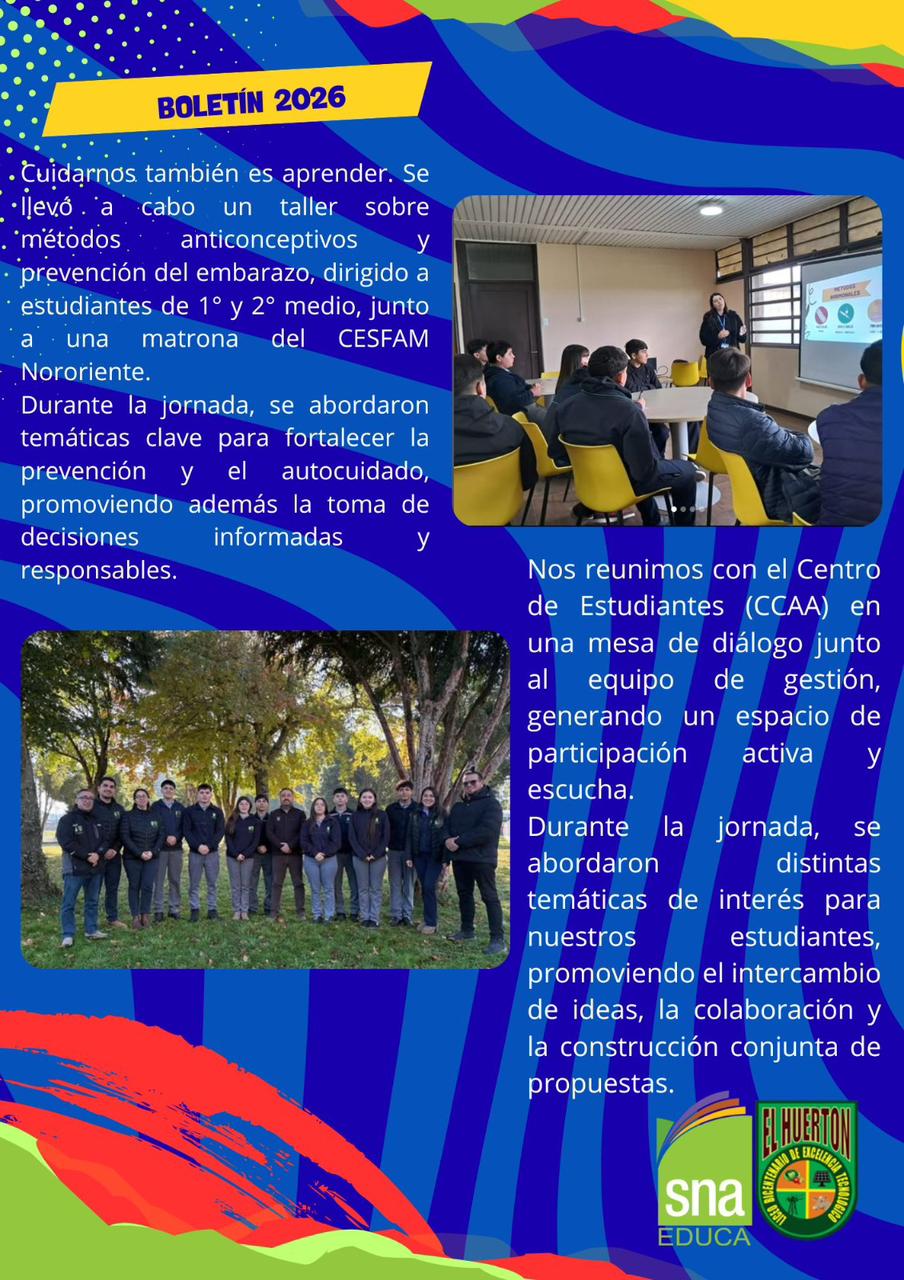 BOLETÍN 2026

Cuidarnos también es aprender. Se llevó a cabo un taller sobre métodos anticonceptivos y prevención del embarazo, dirigido a estudiantes de 1° y 2° medio, junto a una matrona del CESFAM Nororiente.

Durante la jornada, se abordaron temáticas clave para fortalecer la prevención y el autocuidado, promoviendo además la toma de decisiones informadas y responsables.

Nos reunimos con el Centro de Estudiantes (CCAA) en una mesa de diálogo junto al equipo de gestión, generando un espacio de participación activa y escucha.

Durante la jornada, se abordaron distintas temáticas de interés para nuestros estudiantes, promoviendo el intercambio de ideas, la colaboración y la construcción conjunta de propuestas.

sna
EDUCA

EL HUERTON
LICEO BICENTENARIO DE EXCELENCIA TECNOLÓGICO